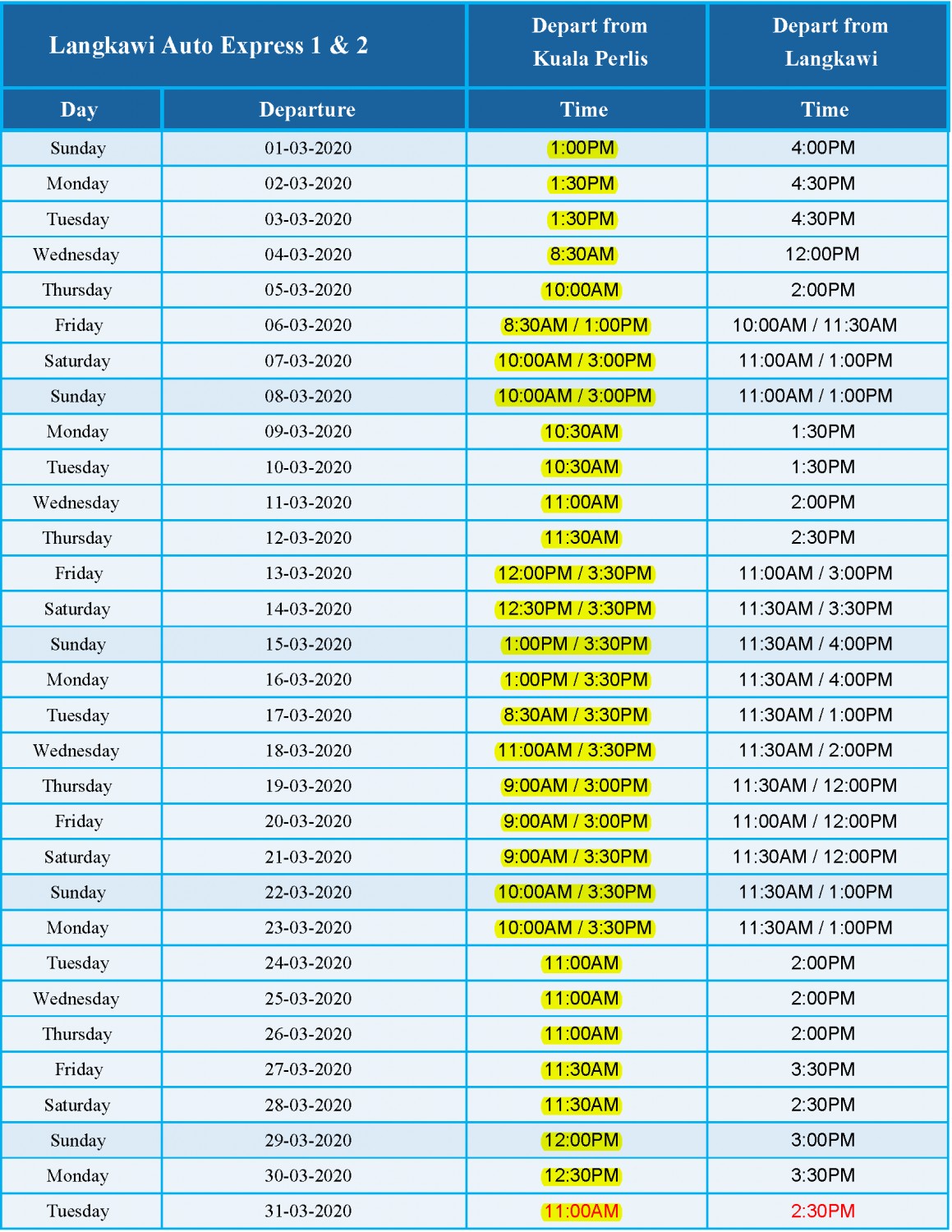 | Langkawi Auto Express 1 & 2 | | Depart from Kuala Perlis | Depart from Langkawi |
|---|---|---|---|
| Day | Departure | Time | Time |
| Sunday | 01-03-2020 | 1:00PM | 4:00PM |
| Monday | 02-03-2020 | 1:30PM | 4:30PM |
| Tuesday | 03-03-2020 | 1:30PM | 4:30PM |
| Wednesday | 04-03-2020 | 8:30AM | 12:00PM |
| Thursday | 05-03-2020 | 10:00AM | 2:00PM |
| Friday | 06-03-2020 | 8:30AM / 1:00PM | 10:00AM / 11:30AM |
| Saturday | 07-03-2020 | 10:00AM / 3:00PM | 11:00AM / 1:00PM |
| Sunday | 08-03-2020 | 10:00AM / 3:00PM | 11:00AM / 1:00PM |
| Monday | 09-03-2020 | 10:30AM | 1:30PM |
| Tuesday | 10-03-2020 | 10:30AM | 1:30PM |
| Wednesday | 11-03-2020 | 11:00AM | 2:00PM |
| Thursday | 12-03-2020 | 11:30AM | 2:30PM |
| Friday | 13-03-2020 | 12:00PM / 3:30PM | 11:00AM / 3:00PM |
| Saturday | 14-03-2020 | 12:30PM / 3:30PM | 11:30AM / 3:30PM |
| Sunday | 15-03-2020 | 1:00PM / 3:30PM | 11:30AM / 4:00PM |
| Monday | 16-03-2020 | 1:00PM / 3:30PM | 11:30AM / 4:00PM |
| Tuesday | 17-03-2020 | 8:30AM / 3:30PM | 11:30AM / 1:00PM |
| Wednesday | 18-03-2020 | 11:00AM / 3:30PM | 11:30AM / 2:00PM |
| Thursday | 19-03-2020 | 9:00AM / 3:00PM | 11:30AM / 12:00PM |
| Friday | 20-03-2020 | 9:00AM / 3:00PM | 11:00AM / 12:00PM |
| Saturday | 21-03-2020 | 9:00AM / 3:30PM | 11:30AM / 12:00PM |
| Sunday | 22-03-2020 | 10:00AM / 3:30PM | 11:30AM / 1:00PM |
| Monday | 23-03-2020 | 10:00AM / 3:30PM | 11:30AM / 1:00PM |
| Tuesday | 24-03-2020 | 11:00AM | 2:00PM |
| Wednesday | 25-03-2020 | 11:00AM | 2:00PM |
| Thursday | 26-03-2020 | 11:00AM | 2:00PM |
| Friday | 27-03-2020 | 11:30AM | 3:30PM |
| Saturday | 28-03-2020 | 11:30AM | 2:30PM |
| Sunday | 29-03-2020 | 12:00PM | 3:00PM |
| Monday | 30-03-2020 | 12:30PM | 3:30PM |
| Tuesday | 31-03-2020 | 11:00AM | 2:30PM |